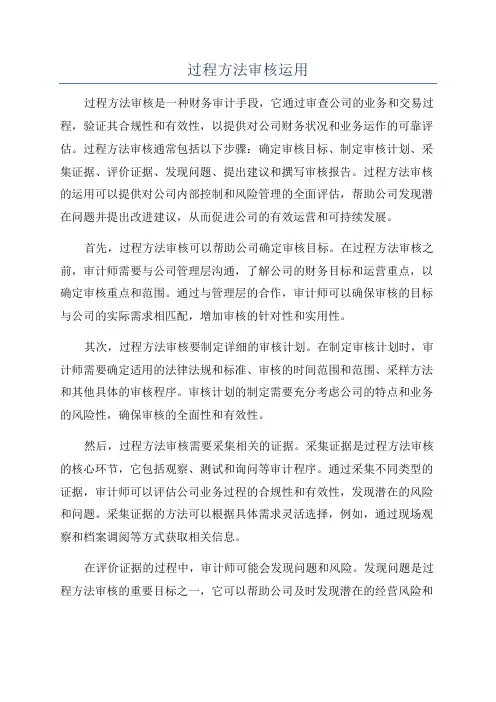 过程方法审核运用

过程方法审核是一种财务审计手段，它通过审查公司的业务和交易过程，验证其合规性和有效性，以提供对公司财务状况和业务运作的可靠评估。过程方法审核通常包括以下步骤：确定审核目标、制定审核计划、采集证据、评价证据、发现问题、提出建议和撰写审核报告。过程方法审核的运用可以提供对公司内部控制和风险管理的全面评估，帮助公司发现潜在问题并提出改进建议，从而促进公司的有效运营和可持续发展。

首先，过程方法审核可以帮助公司确定审核目标。在过程方法审核之前，审计师需要与公司管理层沟通，了解公司的财务目标和运营重点，以确定审核重点和范围。通过与管理层的合作，审计师可以确保审核的目标与公司的实际需求相匹配，增加审核的针对性和实用性。

其次，过程方法审核要制定详细的审核计划。在制定审核计划时，审计师需要确定适用的法律法规和标准、审核的时间范围和范围、采样方法和其他具体的审核程序。审核计划的制定需要充分考虑公司的特点和业务的风险性，确保审核的全面性和有效性。

然后，过程方法审核需要采集相关的证据。采集证据是过程方法审核的核心环节，它包括观察、测试和询问等审计程序。通过采集不同类型的证据，审计师可以评估公司业务过程的合规性和有效性，发现潜在的风险和问题。采集证据的方法可以根据具体需求灵活选择，例如，通过现场观察和档案调阅等方式获取相关信息。

在评价证据的过程中，审计师可能会发现问题和风险。发现问题是过程方法审核的重要目标之一，它可以帮助公司及时发现潜在的经营风险和